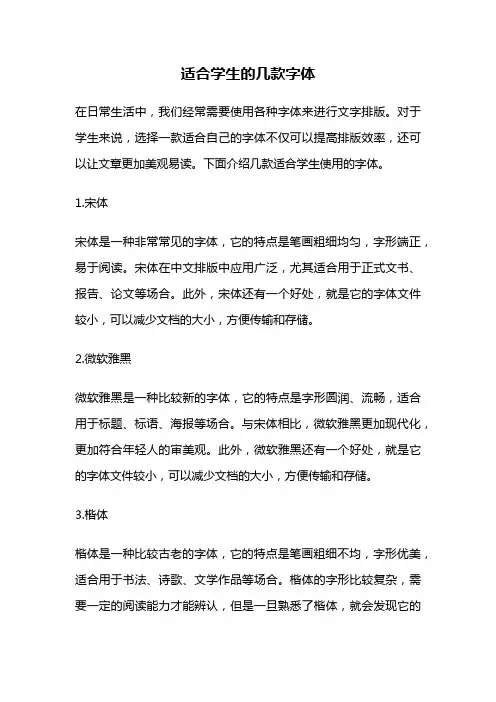 适合学生的几款字体

在日常生活中，我们经常需要使用各种字体来进行文字排版。对于学生来说，选择一款适合自己的字体不仅可以提高排版效率，还可以让文章更加美观易读。下面介绍几款适合学生使用的字体。

1.宋体

宋体是一种非常常见的字体，它的特点是笔画粗细均匀，字形端正，易于阅读。宋体在中文排版中应用广泛，尤其适合用于正式文书、报告、论文等场合。此外，宋体还有一个好处，就是它的字体文件较小，可以减少文档的大小，方便传输和存储。

2.微软雅黑

微软雅黑是一种比较新的字体，它的特点是字形圆润、流畅，适合用于标题、标语、海报等场合。与宋体相比，微软雅黑更加现代化，更加符合年轻人的审美观。此外，微软雅黑还有一个好处，就是它的字体文件较小，可以减少文档的大小，方便传输和存储。

3.楷体

楷体是一种比较古老的字体，它的特点是笔画粗细不均，字形优美，适合用于书法、诗歌、文学作品等场合。楷体的字形比较复杂，需要一定的阅读能力才能辨认，但是一旦熟悉了楷体，就会发现它的